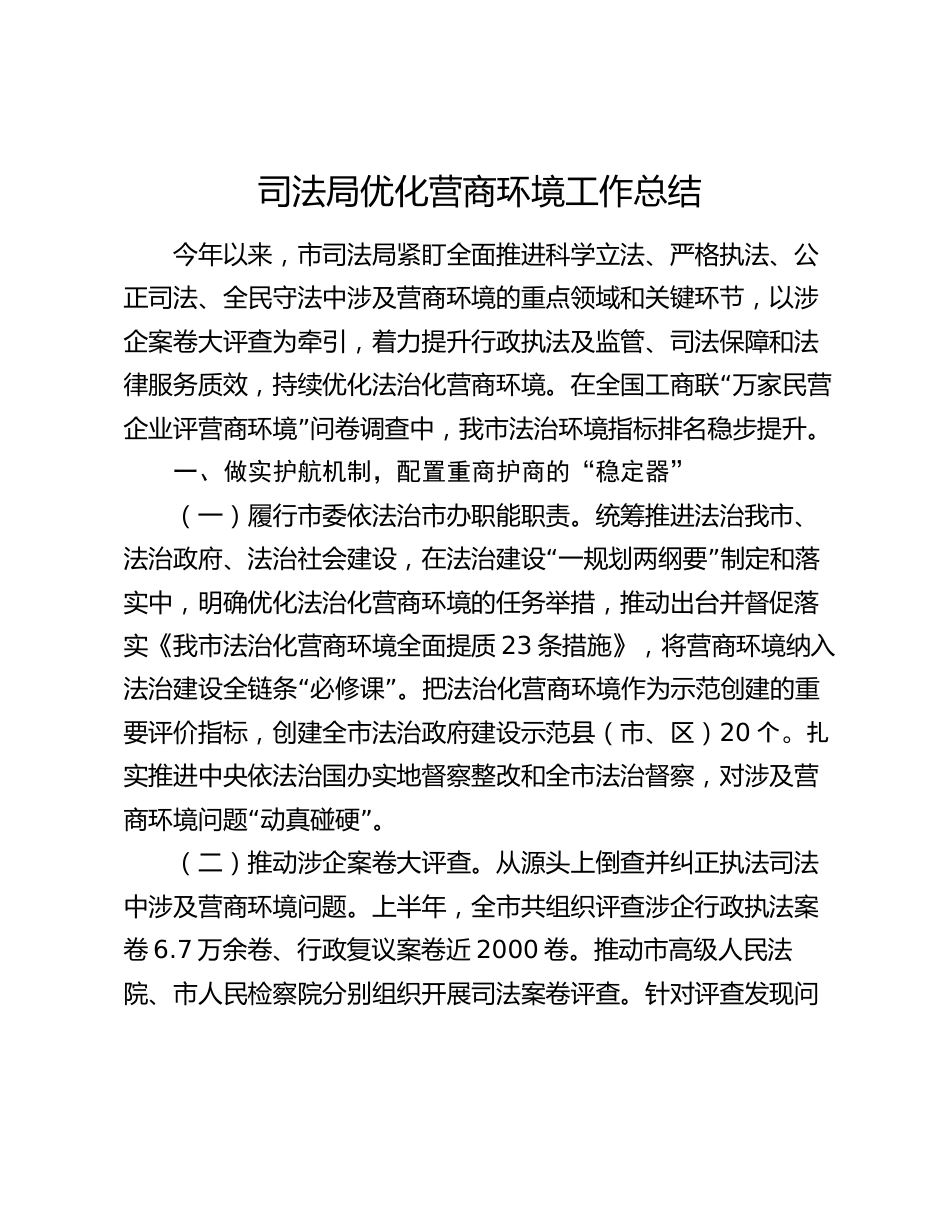 司法局优化营商环境工作总结

今年以来，市司法局紧盯全面推进科学立法、严格执法、公正司法、全民守法中涉及营商环境的重点领域和关键环节，以涉企案卷大评查为牵引，着力提升行政执法及监管、司法保障和法律服务质效，持续优化法治化营商环境。在全国工商联“万家民营企业评营商环境”问卷调查中，我市法治环境指标排名稳步提升。

一、做实护航机制，配置重商护商的“稳定器”

（一）履行市委依法治市办职能职责。统筹推进法治我市、法治政府、法治社会建设，在法治建设“一规划两纲要”制定和落实中，明确优化法治化营商环境的任务举措，推动出台并督促落实《我市法治化营商环境全面提质23条措施》，将营商环境纳入法治建设全链条“必修课”。把法治化营商环境作为示范创建的重要评价指标，创建全市法治政府建设示范县（市、区）20个。扎实推进中央依法治国办实地督察整改和全市法治督察，对涉及营商环境问题“动真碰硬”。

（二）推动涉企案卷大评查。从源头上倒查并纠正执法司法中涉及营商环境问题。上半年，全市共组织评查涉企行政执法案卷6.7万余卷、行政复议案卷近2000卷。推动市高级人民法院、市人民检察院分别组织开展司法案卷评查。针对评查发现问